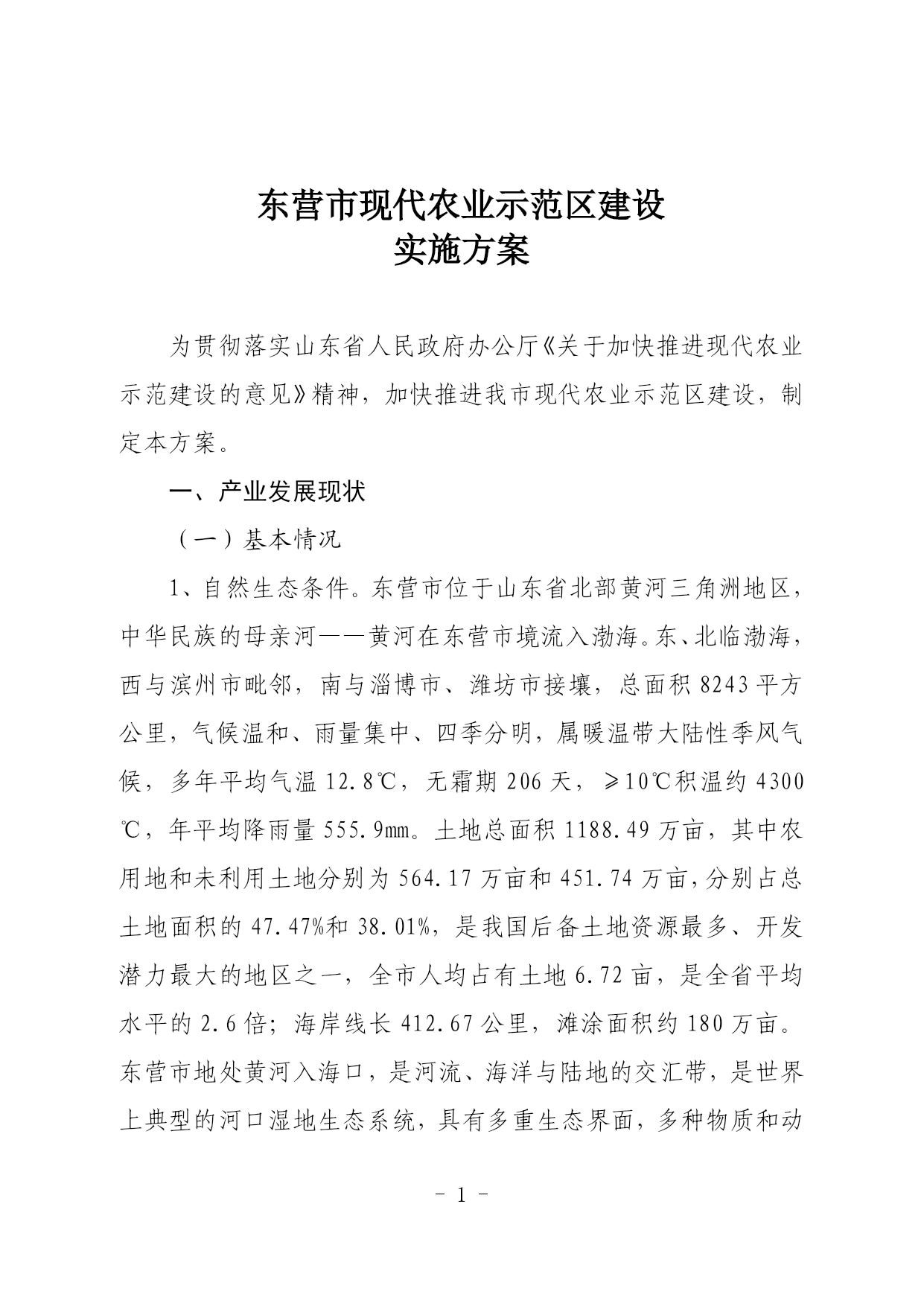 东营市现代农业示范区建设
实施方案

为贯彻落实山东省人民政府办公厅《关于加快推进现代农业示范建设的意见》精神，加快推进我市现代农业示范区建设，制定本方案。

一、产业发展现状

（一）基本情况

1、自然生态条件。东营市位于山东省北部黄河三角洲地区，中华民族的母亲河——黄河在东营市境流入渤海。东、北临渤海，西与滨州市毗邻，南与淄博市、潍坊市接壤，总面积 8243 平方公里，气候温和、雨量集中、四季分明，属暖温带大陆性季风气候，多年平均气温 12.8℃，无霜期 206 天，≥10℃积温约 4300℃，年平均降雨量 555.9㎜。土地总面积 1188.49 万亩，其中农用地和未利用土地分别为 564.17 万亩和 451.74 万亩，分别占总土地面积的 47.47%和 38.01%，是我国后备土地资源最多、开发潜力最大的地区之一，全市人均占有土地 6.72 亩，是全省平均水平的 2.6 倍；海岸线长 412.67 公里，滩涂面积约 180 万亩。东营市地处黄河入海口，是河流、海洋与陆地的交汇带，是世界上典型的河口湿地生态系统，具有多重生态界面，多种物质和动

- 1 -